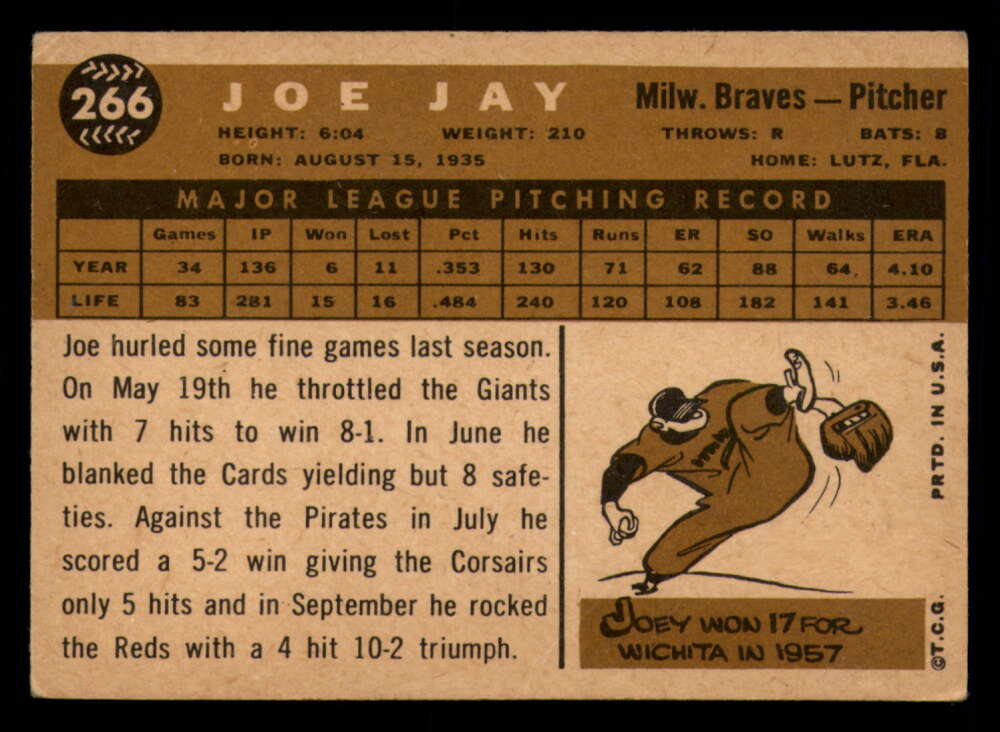 266

JOE JAY

Milw. Braves — Pitcher

HEIGHT: 6:04 WEIGHT: 210 THROWS: R BATS: B

BORN: AUGUST 15, 1935 HOME: LUTZ, FLA.

MAJOR LEAGUE PITCHING RECORD

| | Games | IP | Won | Lost | Pct | Hits | Runs | ER | SO | Walks | ERA |
|---|---|---|---|---|---|---|---|---|---|---|---|
| YEAR | 34 | 136 | 6 | 11 | .353 | 130 | 71 | 62 | 88 | 64 | 4.10 |
| LIFE | 83 | 281 | 15 | 16 | .484 | 240 | 120 | 108 | 182 | 141 | 3.46 |

Joe hurled some fine games last season. On May 19th he throttled the Giants with 7 hits to win 8-1. In June he blanked the Cards yielding but 8 safeties. Against the Pirates in July he scored a 5-2 win giving the Corsairs only 5 hits and in September he rocked the Reds with a 4 hit 10-2 triumph.

JOEY WON 17 FOR WICHITA IN 1957

PRTD. IN U.S.A.

©T.C.G.